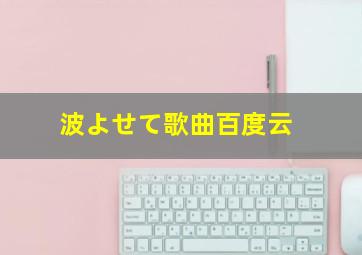 波よせて歌曲百度云